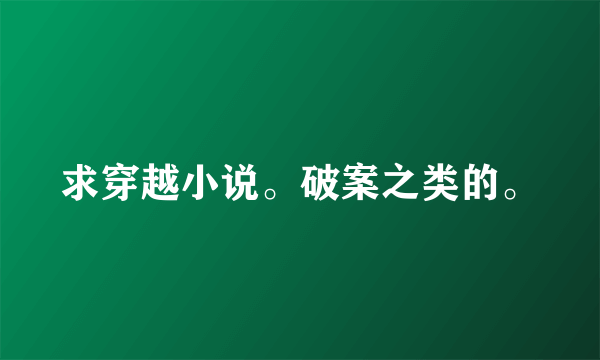 求穿越小说。破案之类的。